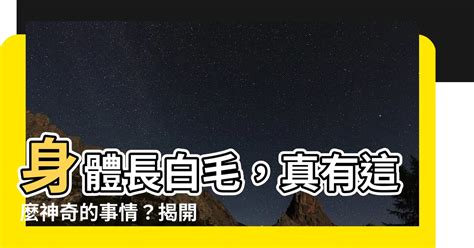 身體長白毛，真有這麼神奇的事情？揭開